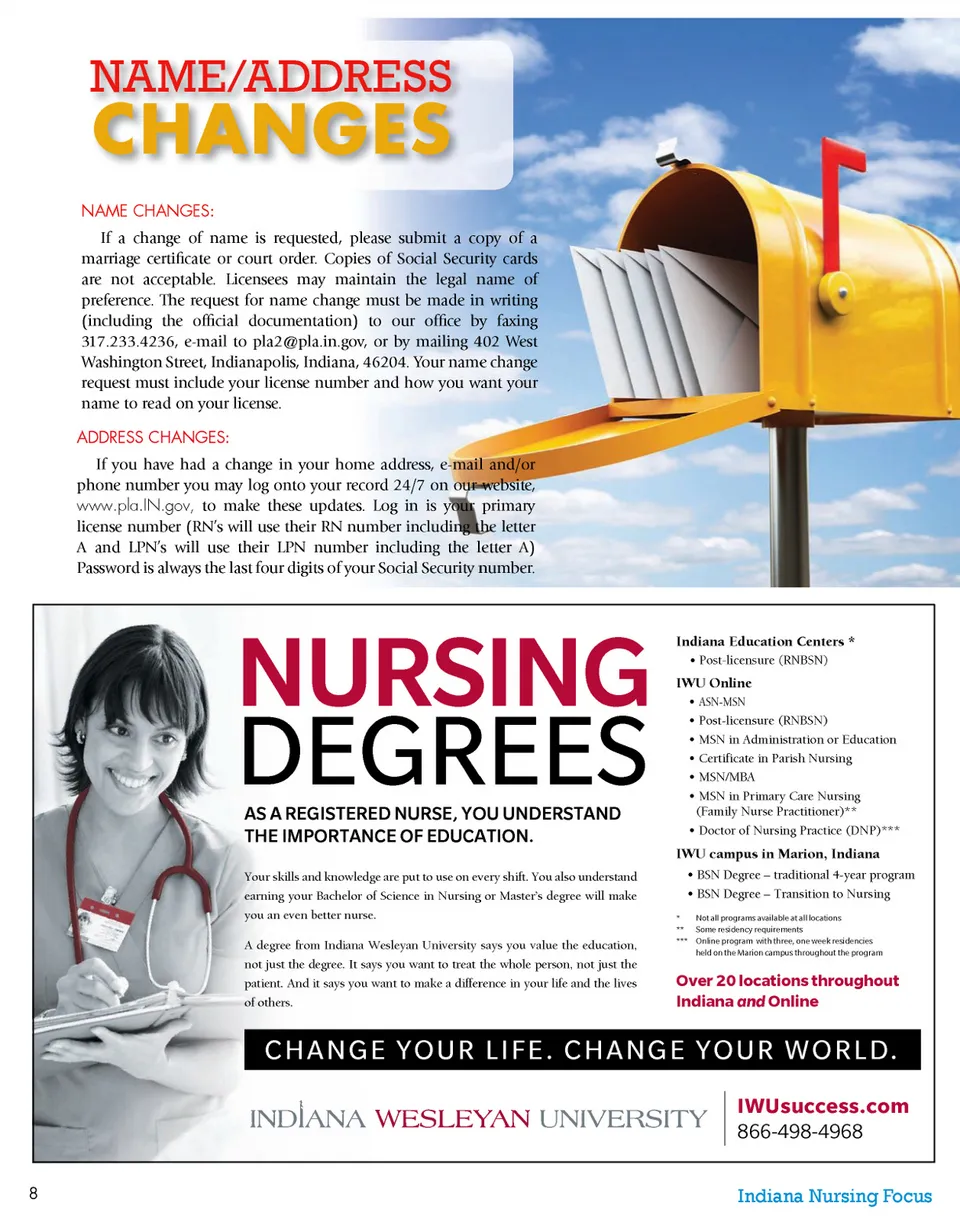 NAME/ADDRESS
CHANGES

NAME CHANGES:

If a change of name is requested, please submit a copy of a marriage certificate or court order. Copies of Social Security cards are not acceptable. Licensees may maintain the legal name of preference. The request for name change must be made in writing (including the official documentation) to our office by faxing 317.233.4236, e-mail to pla2@pla.in.gov, or by mailing 402 West Washington Street, Indianapolis, Indiana, 46204. Your name change request must include your license number and how you want your name to read on your license.

ADDRESS CHANGES:

If you have had a change in your home address, e-mail and/or phone number you may log onto your record 24/7 on our website, www.pla.IN.gov, to make these updates. Log in is your primary license number (RN's will use their RN number including the letter A and LPN's will use their LPN number including the letter A) Password is always the last four digits of your Social Security number.

NURSING
DEGREES

AS A REGISTERED NURSE, YOU UNDERSTAND THE IMPORTANCE OF EDUCATION.

Your skills and knowledge are put to use on every shift. You also understand earning your Bachelor of Science in Nursing or Master's degree will make you an even better nurse.

A degree from Indiana Wesleyan University says you value the education, not just the degree. It says you want to treat the whole person, not just the patient. And it says you want to make a difference in your life and the lives of others.

Indiana Education Centers *
• Post-licensure (RNBSN)

IWU Online
• ASN-MSN
• Post-licensure (RNBSN)
• MSN in Administration or Education
• Certificate in Parish Nursing
• MSN/MBA
• MSN in Primary Care Nursing (Family Nurse Practitioner)**
• Doctor of Nursing Practice (DNP)***

IWU campus in Marion, Indiana
• BSN Degree – traditional 4-year program
• BSN Degree – Transition to Nursing

* Not all programs available at all locations
** Some residency requirements
*** Online program with three, one week residencies held on the Marion campus throughout the program

Over 20 locations throughout Indiana and Online

CHANGE YOUR LIFE. CHANGE YOUR WORLD.

INDIANA WESLEYAN UNIVERSITY

IWUsuccess.com
866-498-4968

8

Indiana Nursing Focus